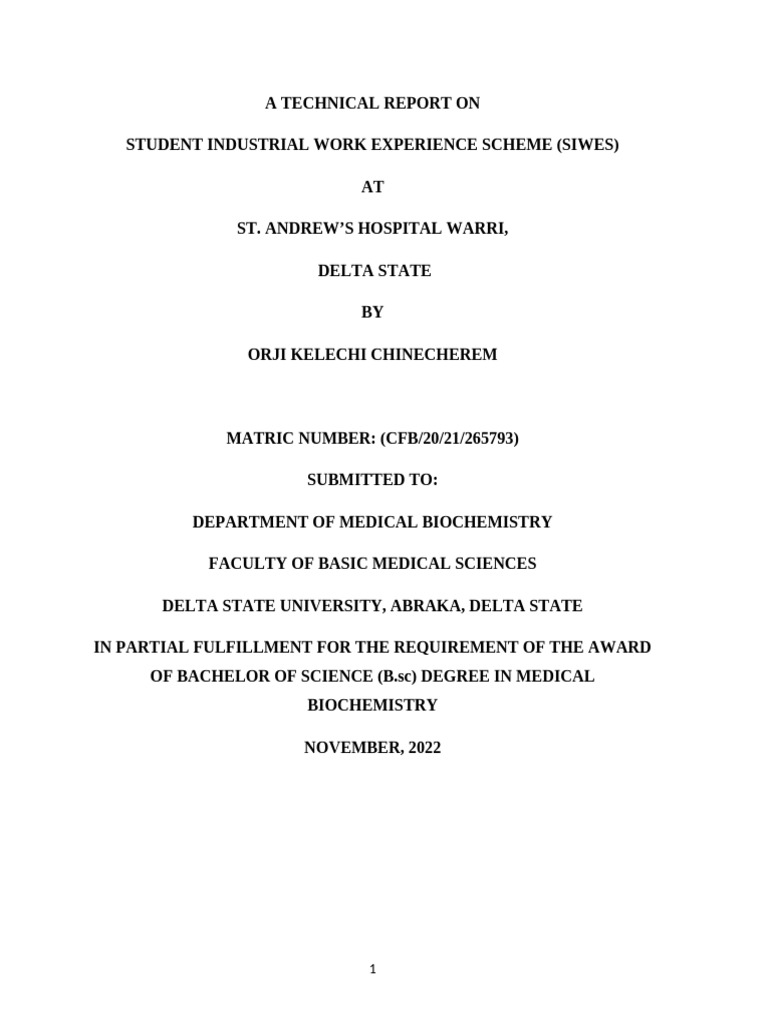 A TECHNICAL REPORT ON

STUDENT INDUSTRIAL WORK EXPERIENCE SCHEME (SIWES)

AT

ST. ANDREW'S HOSPITAL WARRI,

DELTA STATE

BY

ORJI KELECHI CHINECHEREM

MATRIC NUMBER: (CFB/20/21/265793)

SUBMITTED TO:

DEPARTMENT OF MEDICAL BIOCHEMISTRY

FACULTY OF BASIC MEDICAL SCIENCES

DELTA STATE UNIVERSITY, ABRAKA, DELTA STATE

IN PARTIAL FULFILLMENT FOR THE REQUIREMENT OF THE AWARD OF BACHELOR OF SCIENCE (B.sc) DEGREE IN MEDICAL BIOCHEMISTRY

NOVEMBER, 2022

1